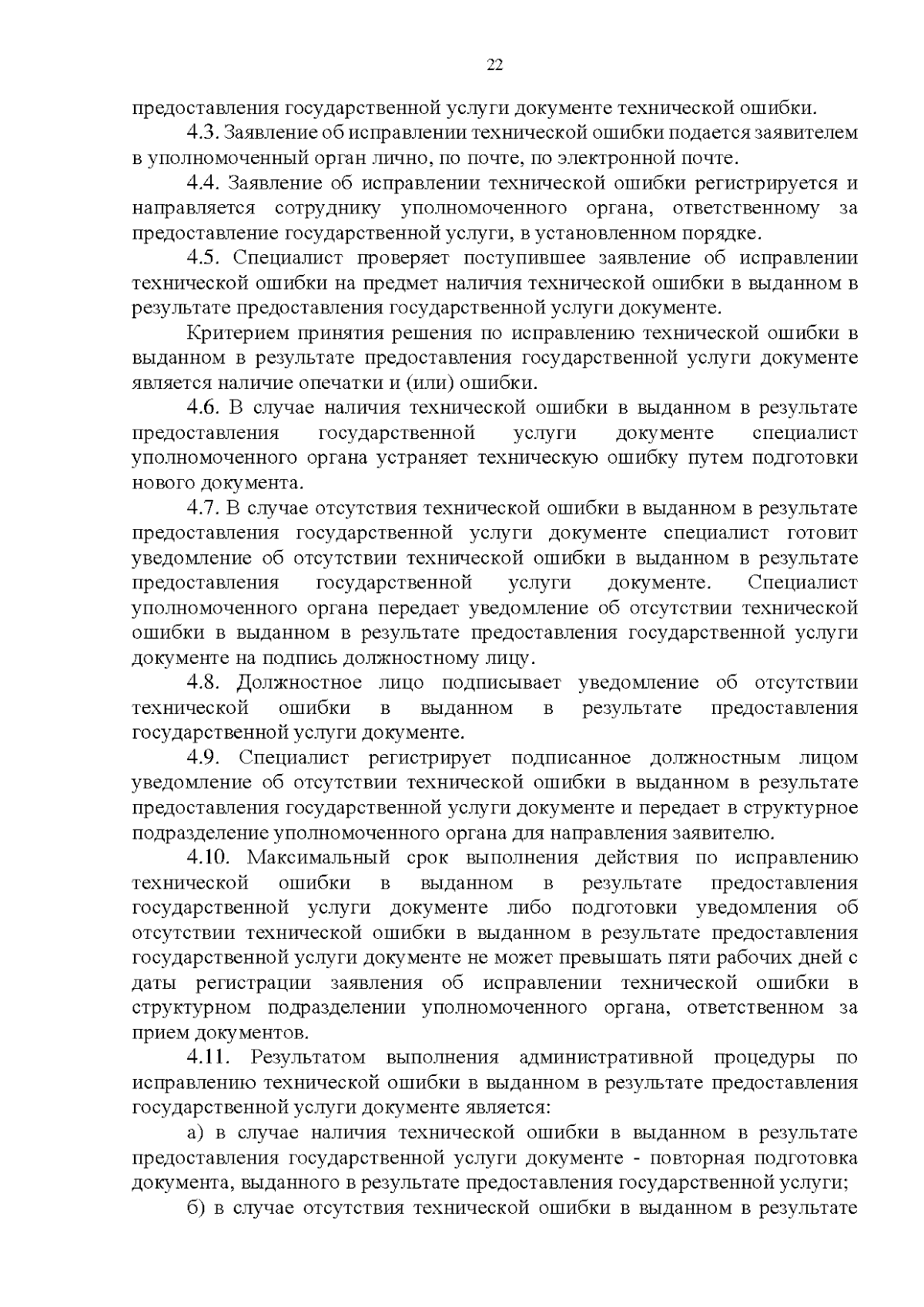 22

предоставления государственной услуги документе технической ошибки.

4.3. Заявление об исправлении технической ошибки подается заявителем в уполномоченный орган лично, по почте, по электронной почте.

4.4. Заявление об исправлении технической ошибки регистрируется и направляется сотруднику уполномоченного органа, ответственному за предоставление государственной услуги, в установленном порядке.

4.5. Специалист проверяет поступившее заявление об исправлении технической ошибки на предмет наличия технической ошибки в выданном в результате предоставления государственной услуги документе.

Критерием принятия решения по исправлению технической ошибки в выданном в результате предоставления государственной услуги документе является наличие опечатки и (или) ошибки.

4.6. В случае наличия технической ошибки в выданном в результате предоставления государственной услуги документе специалист уполномоченного органа устраняет техническую ошибку путем подготовки нового документа.

4.7. В случае отсутствия технической ошибки в выданном в результате предоставления государственной услуги документе специалист готовит уведомление об отсутствии технической ошибки в выданном в результате предоставления государственной услуги документе. Специалист уполномоченного органа передает уведомление об отсутствии технической ошибки в выданном в результате предоставления государственной услуги документе на подпись должностному лицу.

4.8. Должностное лицо подписывает уведомление об отсутствии технической ошибки в выданном в результате предоставления государственной услуги документе.

4.9. Специалист регистрирует подписанное должностным лицом уведомление об отсутствии технической ошибки в выданном в результате предоставления государственной услуги документе и передает в структурное подразделение уполномоченного органа для направления заявителю.

4.10. Максимальный срок выполнения действия по исправлению технической ошибки в выданном в результате предоставления государственной услуги документе либо подготовки уведомления об отсутствии технической ошибки в выданном в результате предоставления государственной услуги документе не может превышать пяти рабочих дней с даты регистрации заявления об исправлении технической ошибки в структурном подразделении уполномоченного органа, ответственном за прием документов.

4.11. Результатом выполнения административной процедуры по исправлению технической ошибки в выданном в результате предоставления государственной услуги документе является:

а) в случае наличия технической ошибки в выданном в результате предоставления государственной услуги документе - повторная подготовка документа, выданного в результате предоставления государственной услуги;

б) в случае отсутствия технической ошибки в выданном в результате